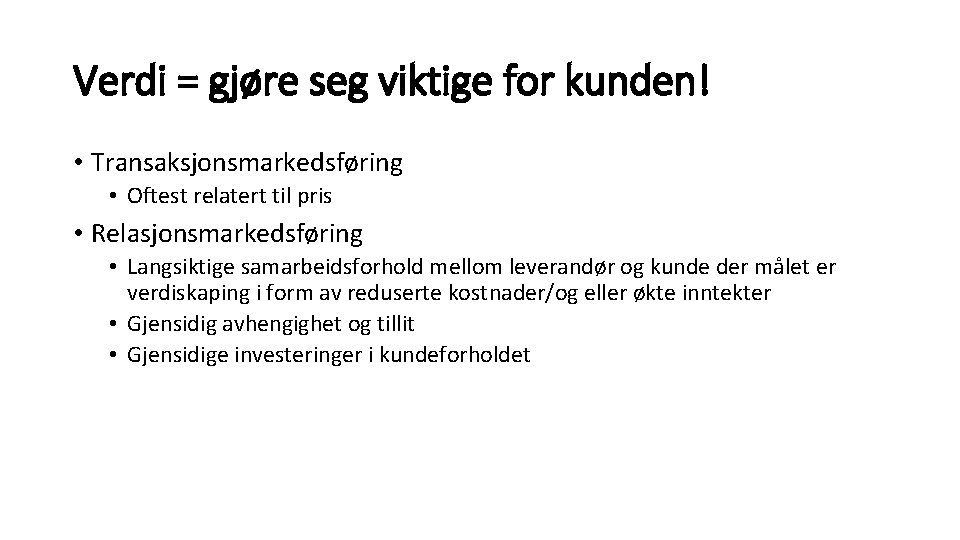 Verdi = gjøre seg viktige for kunden!

• Transaksjonsmarkedsføring
  • Oftest relatert til pris
• Relasjonsmarkedsføring
  • Langsiktige samarbeidsforhold mellom leverandør og kunde der målet er verdiskaping i form av reduserte kostnader/og eller økte inntekter
  • Gjensidig avhengighet og tillit
  • Gjensidige investeringer i kundeforholdet